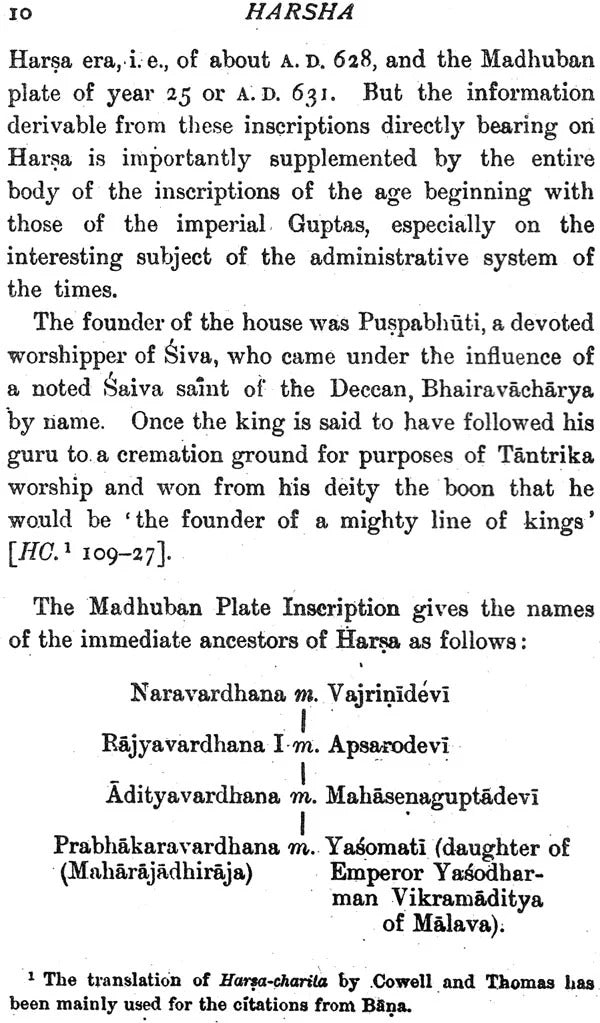 10 HARSHA

Harṣa era, i. e., of about A. D. 628, and the Madhuban plate of year 25 or A. D. 631. But the information derivable from these inscriptions directly bearing on Harṣa is importantly supplemented by the entire body of the inscriptions of the age beginning with those of the imperial Guptas, especially on the interesting subject of the administrative system of the times.

The founder of the house was Puṣpabhūti, a devoted worshipper of Śiva, who came under the influence of a noted Śaiva saint of the Deccan, Bhairavāchārya by name. Once the king is said to have followed his guru to a cremation ground for purposes of Tāntrika worship and won from his deity the boon that he would be 'the founder of a mighty line of kings' [HC.¹ 109–27].

The Madhuban Plate Inscription gives the names of the immediate ancestors of Harṣa as follows:

Naravardhana m. Vajriṇīdevī

Rājyavardhana I m. Apsarodevī

Ādityavardhana m. Mahāsenaguptādevī

Prabhākaravardhana m. Yaśomatī (daughter of (Mahārājādhirāja) Emperor Yaśodharman Vikramāditya of Mālava).

¹ The translation of Harṣa-charita by Cowell and Thomas has been mainly used for the citations from Bāṇa.